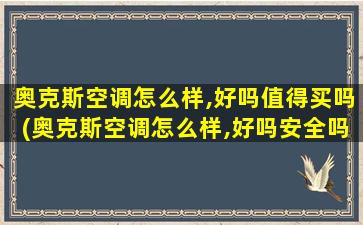 奥克斯空调怎么样,好吗值得买吗(奥克斯空调怎么样,好吗安全吗